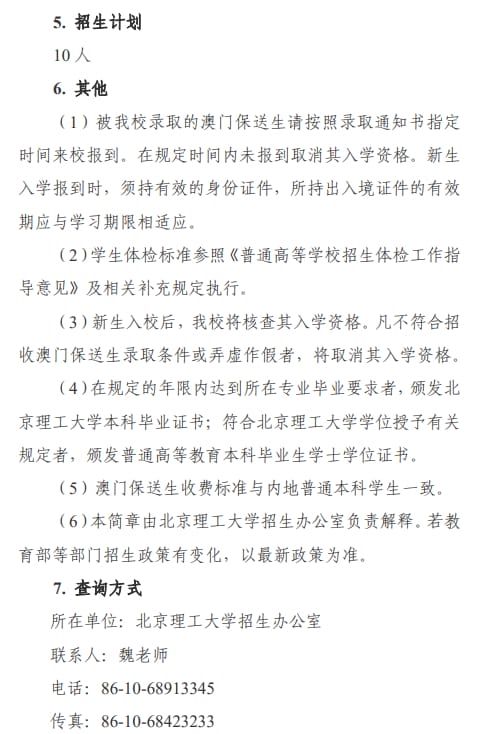 5. 招生计划

10 人

6. 其他

（1）被我校录取的澳门保送生请按照录取通知书指定时间来校报到。在规定时间内未报到取消其入学资格。新生入学报到时，须持有效的身份证件，所持出入境证件的有效期应与学习期限相适应。

（2）学生体检标准参照《普通高等学校招生体检工作指导意见》及相关补充规定执行。

（3）新生入校后，我校将核查其入学资格。凡不符合招收澳门保送生录取条件或弄虚作假者，将取消其入学资格。

（4）在规定的年限内达到所在专业毕业要求者，颁发北京理工大学本科毕业证书；符合北京理工大学学位授予有关规定者，颁发普通高等教育本科毕业生学士学位证书。

（5）澳门保送生收费标准与内地普通本科学生一致。

（6）本简章由北京理工大学招生办公室负责解释。若教育部等部门招生政策有变化，以最新政策为准。

7. 查询方式

所在单位：北京理工大学招生办公室

联系人：魏老师

电话：86-10-68913345

传真：86-10-68423233